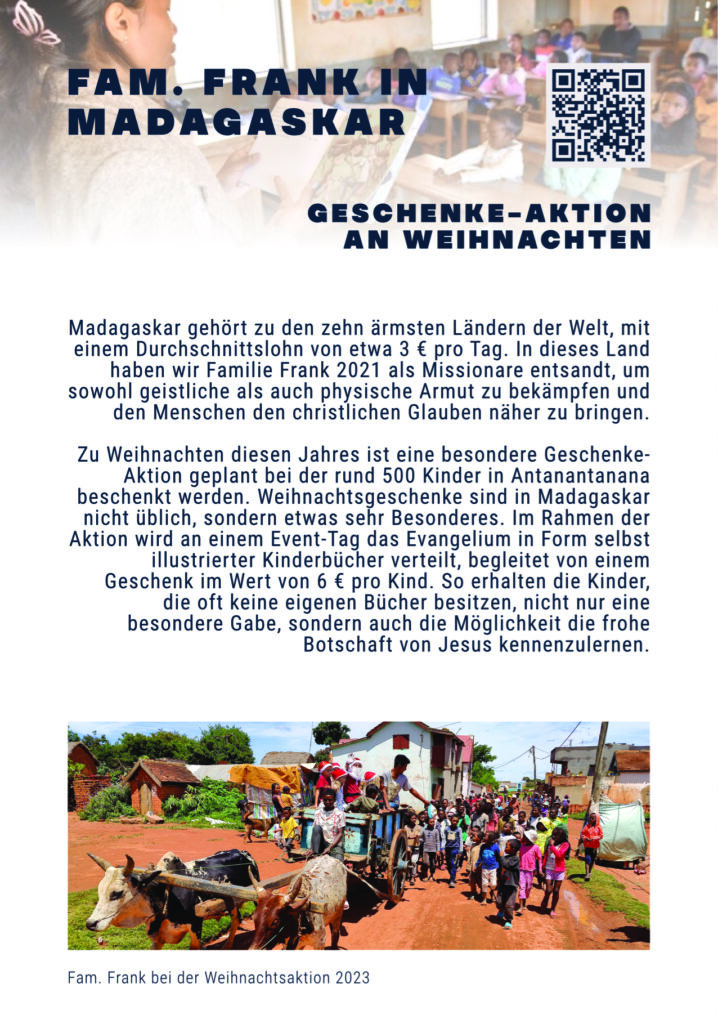 FAM. FRANK IN MADAGASKAR

GESCHENKE-AKTION AN WEIHNACHTEN

Madagaskar gehört zu den zehn ärmsten Ländern der Welt, mit einem Durchschnittslohn von etwa 3 € pro Tag. In dieses Land haben wir Familie Frank 2021 als Missionare entsandt, um sowohl geistliche als auch physische Armut zu bekämpfen und den Menschen den christlichen Glauben näher zu bringen.

Zu Weihnachten diesen Jahres ist eine besondere Geschenke-Aktion geplant bei der rund 500 Kinder in Antanantanana beschenkt werden. Weihnachtsgeschenke sind in Madagaskar nicht üblich, sondern etwas sehr Besonderes. Im Rahmen der Aktion wird an einem Event-Tag das Evangelium in Form selbst illustrierter Kinderbücher verteilt, begleitet von einem Geschenk im Wert von 6 € pro Kind. So erhalten die Kinder, die oft keine eigenen Bücher besitzen, nicht nur eine besondere Gabe, sondern auch die Möglichkeit die frohe Botschaft von Jesus kennenzulernen.

Fam. Frank bei der Weihnachtsaktion 2023